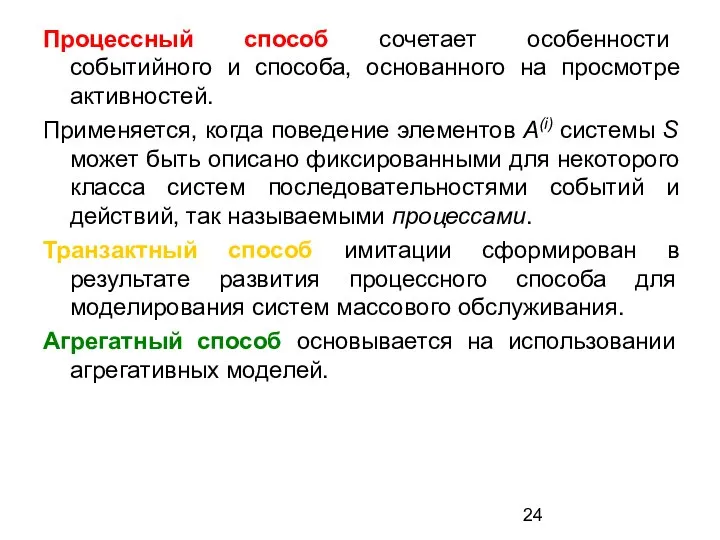 Процессный способ сочетает особенности событийного и способа, основанного на просмотре активностей.

Применяется, когда поведение элементов $A^{(i)}$ системы $S$ может быть описано фиксированными для некоторого класса систем последовательностями событий и действий, так называемыми процессами.

Транзактный способ имитации сформирован в результате развития процессного способа для моделирования систем массового обслуживания.

Агрегатный способ основывается на использовании агрегативных моделей.

24